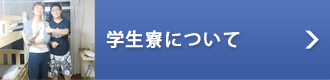 学生寮について